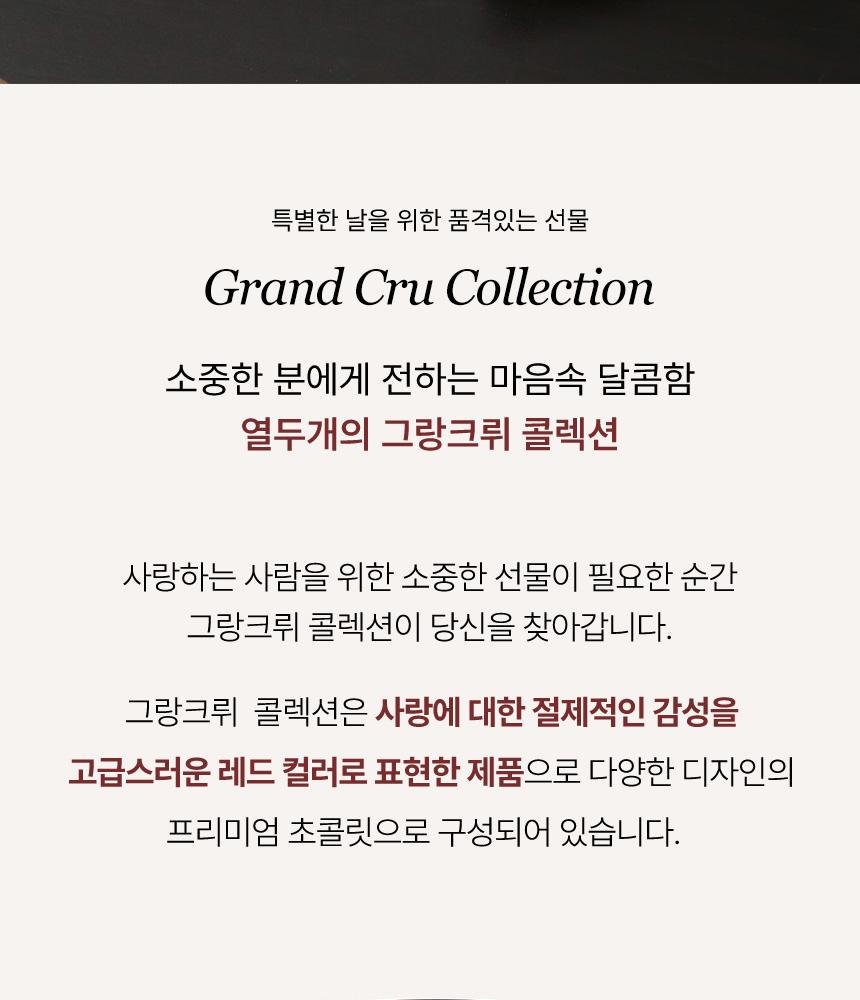 특별한 날을 위한 품격있는 선물

Grand Cru Collection

소중한 분에게 전하는 마음속 달콤함
열두개의 그랑크뤼 콜렉션

사랑하는 사람을 위한 소중한 선물이 필요한 순간
그랑크뤼 콜렉션이 당신을 찾아갑니다.

그랑크뤼 콜렉션은 사랑에 대한 절제적인 감성을
고급스러운 레드 컬러로 표현한 제품으로 다양한 디자인의
프리미엄 초콜릿으로 구성되어 있습니다.